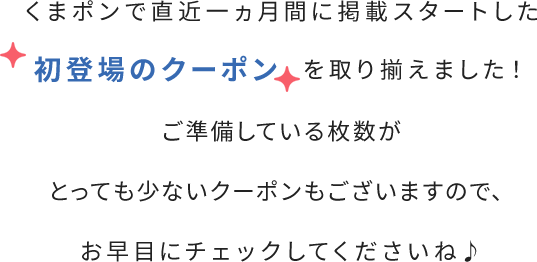 くまポンで直近一ヵ月間に掲載スタートした

初登場のクーポンを取り揃えました！

ご準備している枚数が

とっても少ないクーポンもございますので、

お早目にチェックしてくださいね♪